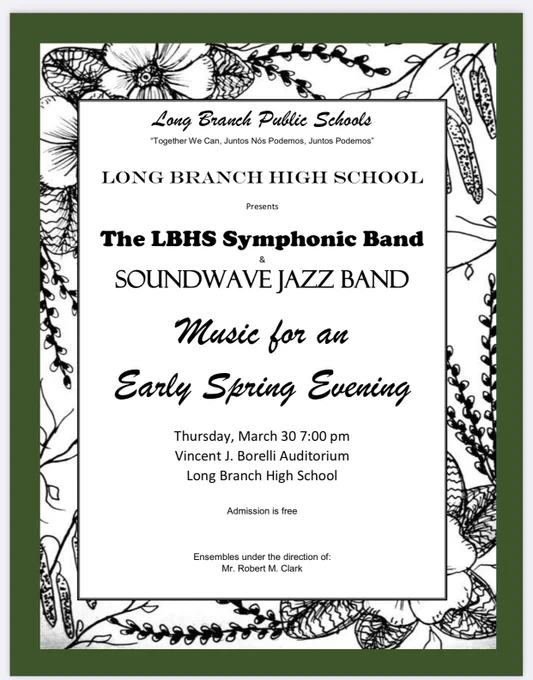 Long Branch Public Schools

"Together We Can, Juntos Nós Podemos, Juntos Podemos"

LONG BRANCH HIGH SCHOOL

Presents

The LBHS Symphonic Band

&

SOUNDWAVE JAZZ BAND

Music for an Early Spring Evening

Thursday, March 30 7:00 pm
Vincent J. Borelli Auditorium
Long Branch High School

Admission is free

Ensembles under the direction of:
Mr. Robert M. Clark